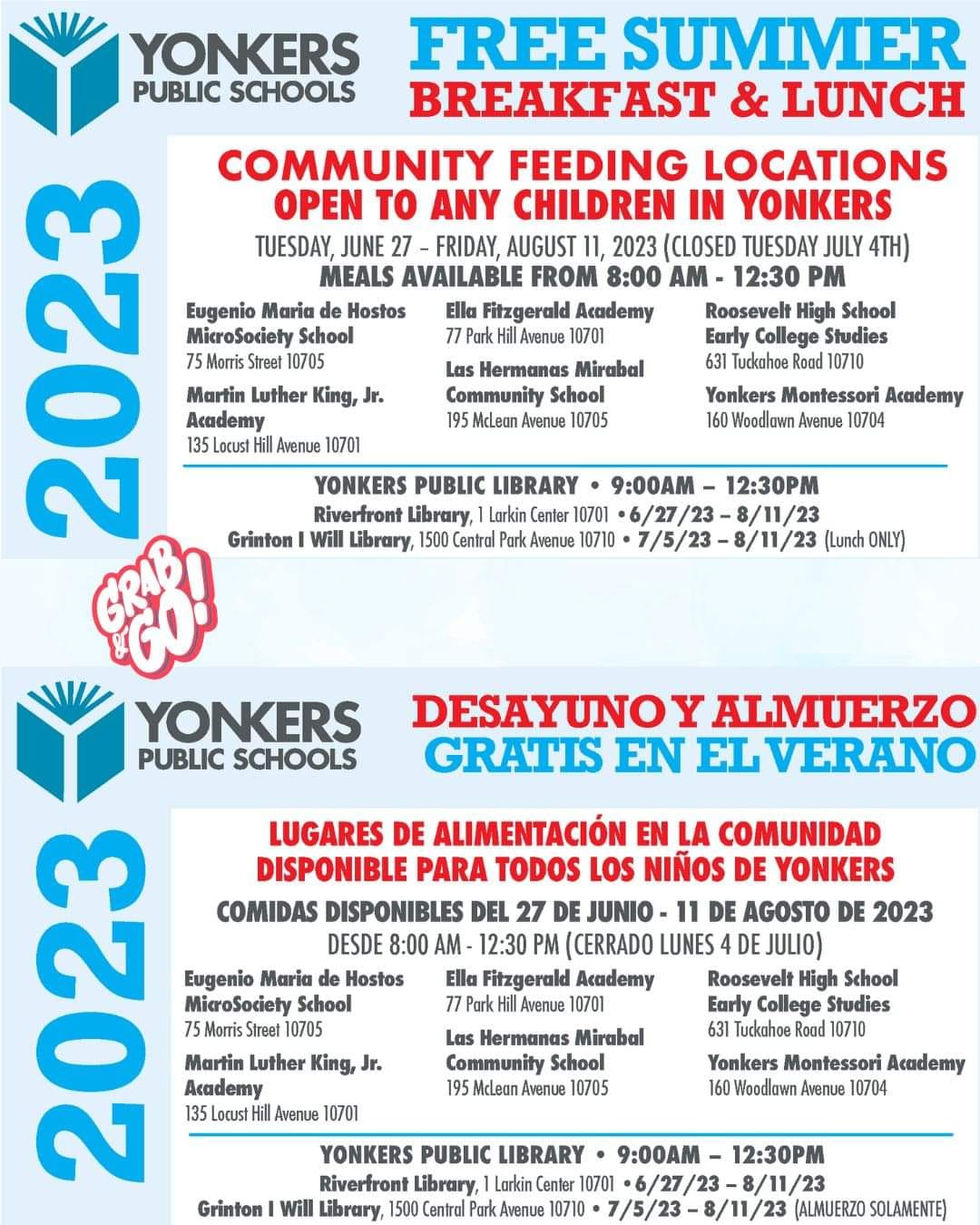 YONKERS PUBLIC SCHOOLS

FREE SUMMER BREAKFAST & LUNCH

2023

COMMUNITY FEEDING LOCATIONS
OPEN TO ANY CHILDREN IN YONKERS

TUESDAY, JUNE 27 – FRIDAY, AUGUST 11, 2023 (CLOSED TUESDAY JULY 4TH)
MEALS AVAILABLE FROM 8:00 AM - 12:30 PM

Eugenio Maria de Hostos MicroSociety School
75 Morris Street 10705

Martin Luther King, Jr. Academy
135 Locust Hill Avenue 10701

Ella Fitzgerald Academy
77 Park Hill Avenue 10701

Las Hermanas Mirabal Community School
195 McLean Avenue 10705

Roosevelt High School Early College Studies
631 Tuckahoe Road 10710

Yonkers Montessori Academy
160 Woodlawn Avenue 10704

YONKERS PUBLIC LIBRARY • 9:00AM – 12:30PM
Riverfront Library, 1 Larkin Center 10701 • 6/27/23 – 8/11/23
Grinton I Will Library, 1500 Central Park Avenue 10710 • 7/5/23 – 8/11/23 (Lunch ONLY)

GRAB & GO!

YONKERS PUBLIC SCHOOLS

DESAYUNO Y ALMUERZO GRATIS EN EL VERANO

2023

LUGARES DE ALIMENTACIÓN EN LA COMUNIDAD
DISPONIBLE PARA TODOS LOS NIÑOS DE YONKERS

COMIDAS DISPONIBLES DEL 27 DE JUNIO - 11 DE AGOSTO DE 2023
DESDE 8:00 AM - 12:30 PM (CERRADO LUNES 4 DE JULIO)

Eugenio Maria de Hostos MicroSociety School
75 Morris Street 10705

Martin Luther King, Jr. Academy
135 Locust Hill Avenue 10701

Ella Fitzgerald Academy
77 Park Hill Avenue 10701

Las Hermanas Mirabal Community School
195 McLean Avenue 10705

Roosevelt High School Early College Studies
631 Tuckahoe Road 10710

Yonkers Montessori Academy
160 Woodlawn Avenue 10704

YONKERS PUBLIC LIBRARY • 9:00AM – 12:30PM
Riverfront Library, 1 Larkin Center 10701 • 6/27/23 – 8/11/23
Grinton I Will Library, 1500 Central Park Avenue 10710 • 7/5/23 – 8/11/23 (ALMUERZO SOLAMENTE)